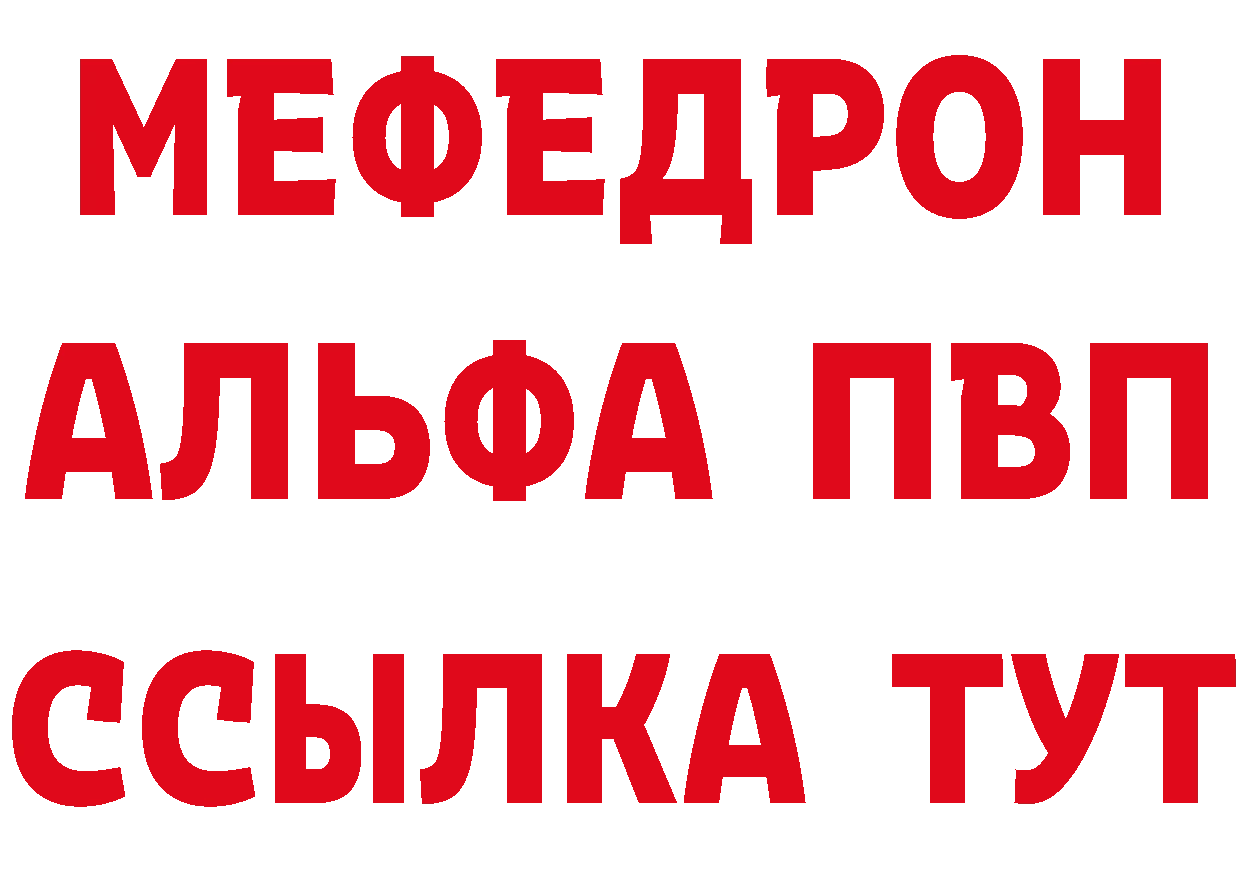 МЕФЕДРОН
АЛЬФА ПВП
ССЫЛКА ТУТ